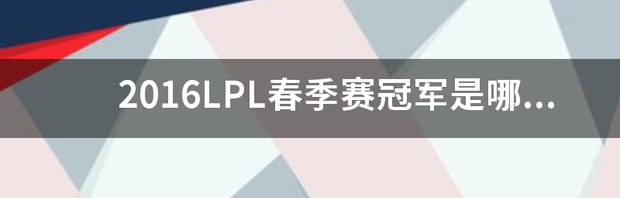 2016LPL春季赛冠军是哪...